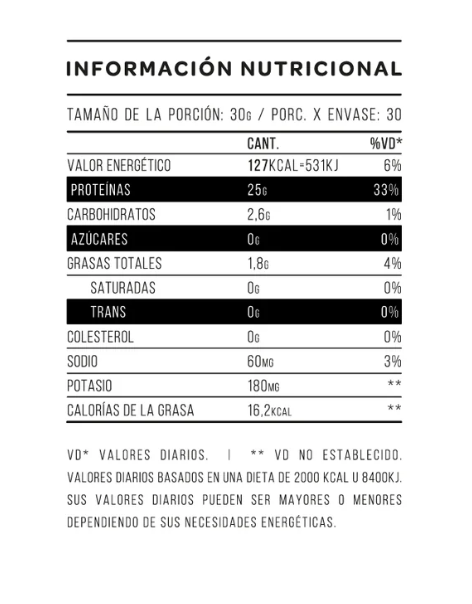 INFORMACIÓN NUTRICIONAL

TAMAÑO DE LA PORCIÓN: 30G / PORC. X ENVASE: 30

| | CANT. | %VD* |
|---|---|---|
| VALOR ENERGÉTICO | 127KCAL=531KJ | 6% |
| PROTEÍNAS | 25G | 33% |
| CARBOHIDRATOS | 2,6G | 1% |
| AZÚCARES | 0G | 0% |
| GRASAS TOTALES | 1,8G | 4% |
| SATURADAS | 0G | 0% |
| TRANS | 0G | 0% |
| COLESTEROL | 0G | 0% |
| SODIO | 60MG | 3% |
| POTASIO | 180MG | ** |
| CALORÍAS DE LA GRASA | 16,2KCAL | ** |

VD* VALORES DIARIOS. | ** VD NO ESTABLECIDO. VALORES DIARIOS BASADOS EN UNA DIETA DE 2000 KCAL U 8400KJ. SUS VALORES DIARIOS PUEDEN SER MAYORES O MENORES DEPENDIENDO DE SUS NECESIDADES ENERGÉTICAS.